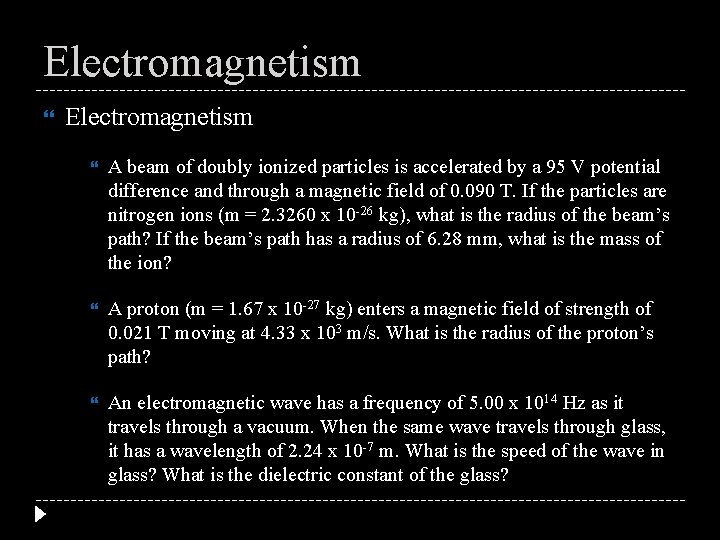 Electromagnetism

Electromagnetism

A beam of doubly ionized particles is accelerated by a 95 V potential difference and through a magnetic field of 0.090 T. If the particles are nitrogen ions (m = 2.3260 x $10^{-26}$ kg), what is the radius of the beam's path? If the beam's path has a radius of 6.28 mm, what is the mass of the ion?

A proton (m = 1.67 x $10^{-27}$ kg) enters a magnetic field of strength of 0.021 T moving at 4.33 x $10^{3}$ m/s. What is the radius of the proton's path?

An electromagnetic wave has a frequency of 5.00 x $10^{14}$ Hz as it travels through a vacuum. When the same wave travels through glass, it has a wavelength of 2.24 x $10^{-7}$ m. What is the speed of the wave in glass? What is the dielectric constant of the glass?